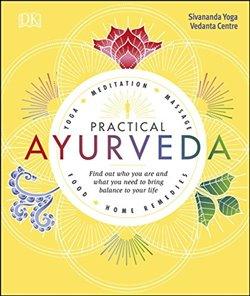 DK

Sivananda Yoga
Vedanta Centre

YOGA MEDITATION MASSAGE

PRACTICAL
AYURVEDA

Find out who you are and what you need to bring balance to your life

FOOD HOME REMEDIES